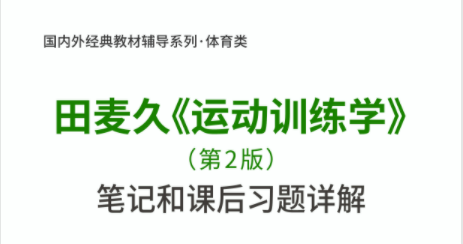 国内外经典教材辅导系列·体育类

田麦久《运动训练学》
（第2版）
笔记和课后习题详解